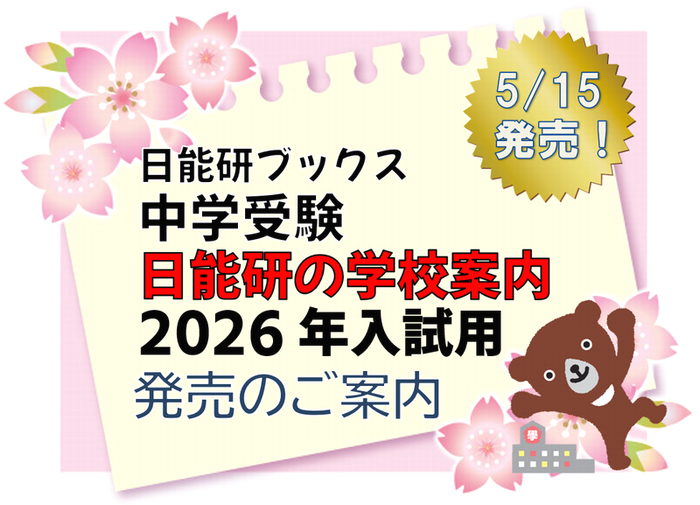 5/15
発売！

日能研ブックス
中学受験
日能研の学校案内
2026 年入試用
発売のご案内

學